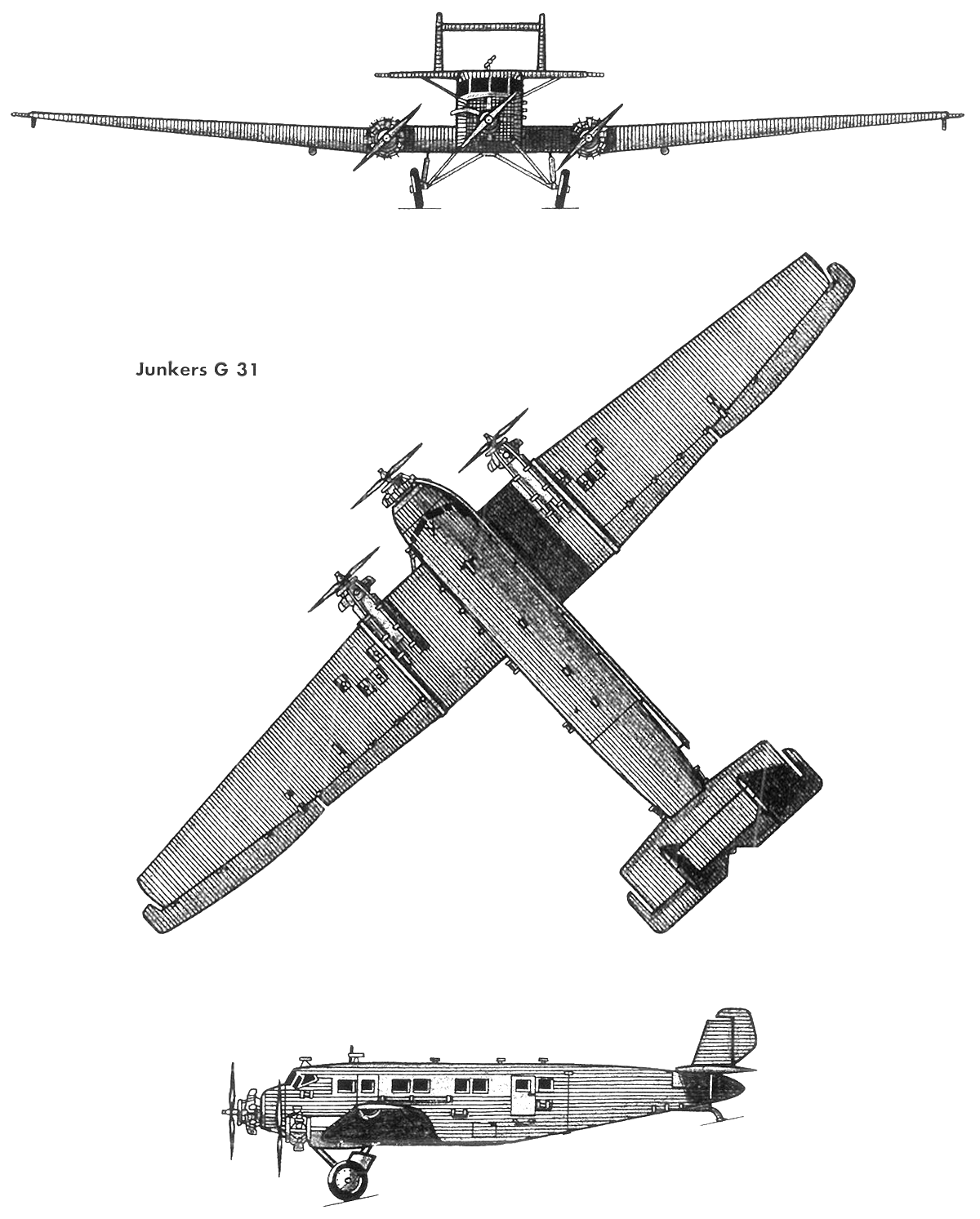 Junkers G 31